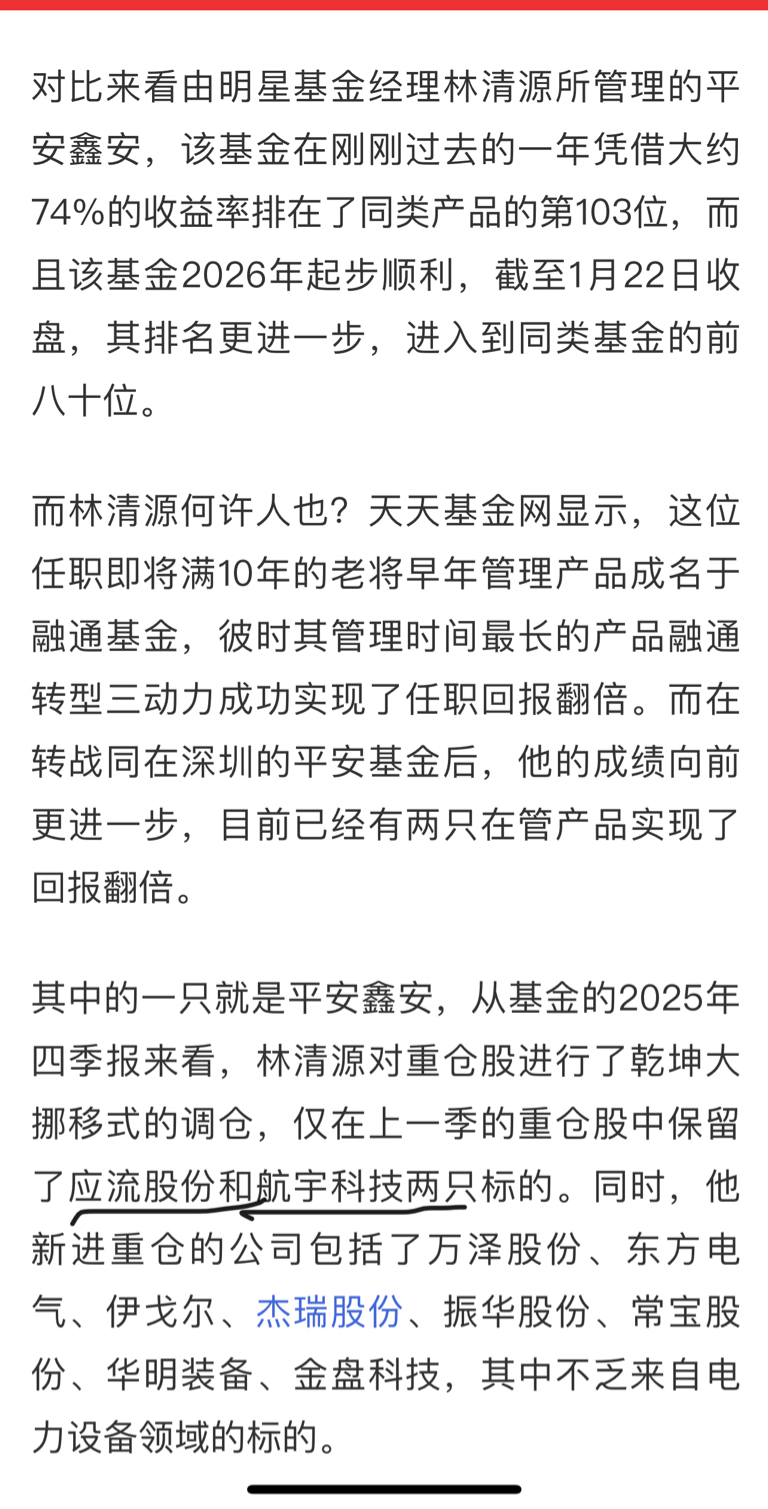 对比来看由明星基金经理林清源所管理的平安鑫安，该基金在刚刚过去的一年凭借大约74%的收益率排在了同类产品的第103位，而且该基金2026年起步顺利，截至1月22日收盘，其排名更进一步，进入到同类基金的前八十位。

而林清源何许人也？天天基金网显示，这位任职即将满10年的老将早年管理产品成名于融通基金，彼时其管理时间最长的产品融通转型三动力成功实现了任职回报翻倍。而在转战同在深圳的平安基金后，他的成绩向前更进一步，目前已经有两只在管产品实现了回报翻倍。

其中的一只就是平安鑫安，从基金的2025年四季报来看，林清源对重仓股进行了乾坤大挪移式的调仓，仅在上一季的重仓股中保留了应流股份和航宇科技两只标的。同时，他新进重仓的公司包括了万泽股份、东方电气、伊戈尔、杰瑞股份、振华股份、常宝股份、华明装备、金盘科技，其中不乏来自电力设备领域的标的。